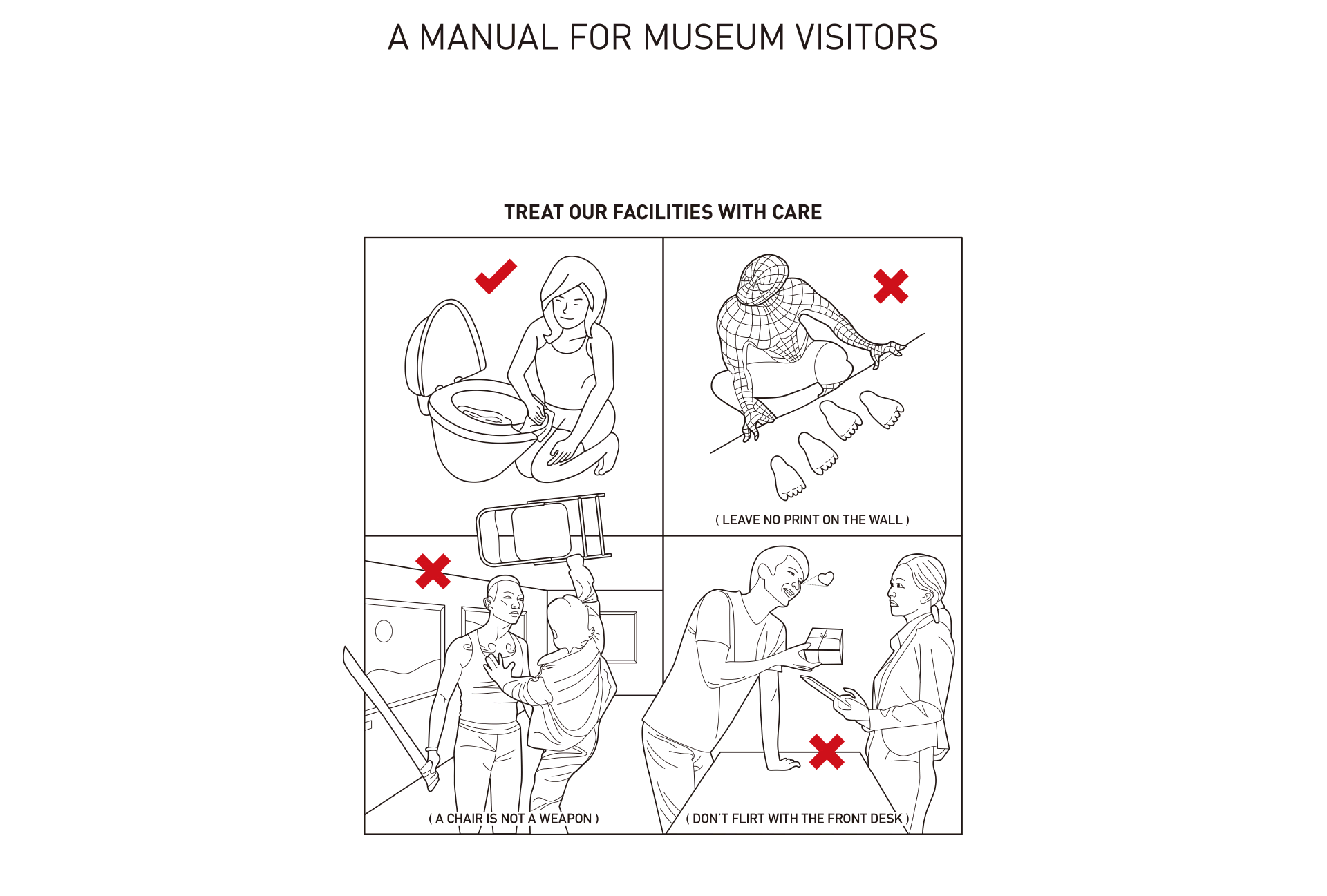 A MANUAL FOR MUSEUM VISITORS

TREAT OUR FACILITIES WITH CARE

( LEAVE NO PRINT ON THE WALL )

( A CHAIR IS NOT A WEAPON )

( DON'T FLIRT WITH THE FRONT DESK )